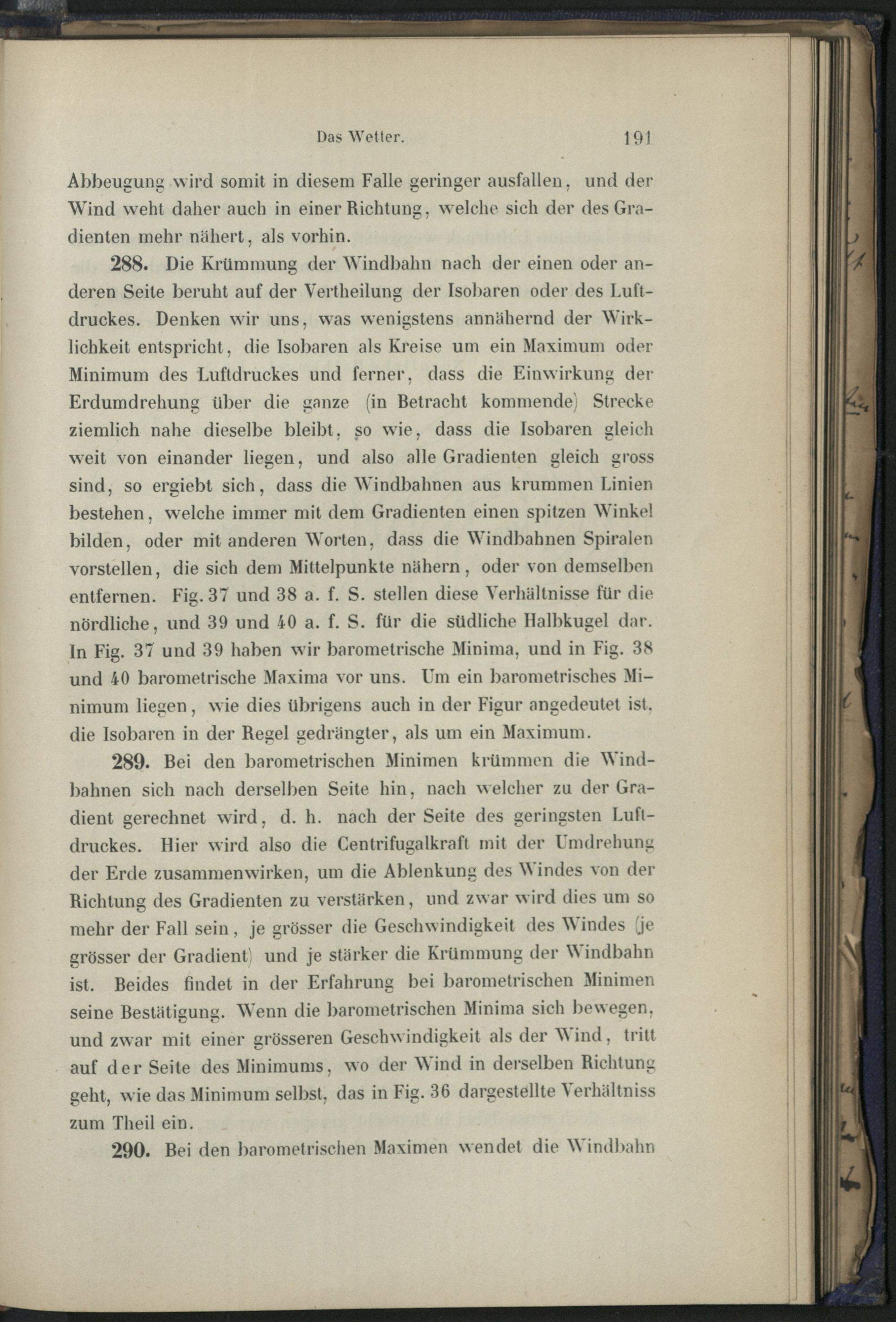 Das Wetter. 191

Abbeugung wird somit in diesem Falle geringer ausfallen, und der Wind weht daher auch in einer Richtung, welche sich der des Gradienten mehr nähert, als vorhin.

288. Die Krümmung der Windbahn nach der einen oder anderen Seite beruht auf der Vertheilung der Isobaren oder des Luftdruckes. Denken wir uns, was wenigstens annähernd der Wirklichkeit entspricht, die Isobaren als Kreise um ein Maximum oder Minimum des Luftdruckes und ferner, dass die Einwirkung der Erdumdrehung über die ganze (in Betracht kommende) Strecke ziemlich nahe dieselbe bleibt, so wie, dass die Isobaren gleich weit von einander liegen, und also alle Gradienten gleich gross sind, so ergiebt sich, dass die Windbahnen aus krummen Linien bestehen, welche immer mit dem Gradienten einen spitzen Winkel bilden, oder mit anderen Worten, dass die Windbahnen Spiralen vorstellen, die sich dem Mittelpunkte nähern, oder von demselben entfernen. Fig. 37 und 38 a. f. S. stellen diese Verhältnisse für die nördliche, und 39 und 40 a. f. S. für die südliche Halbkugel dar. In Fig. 37 und 39 haben wir barometrische Minima, und in Fig. 38 und 40 barometrische Maxima vor uns. Um ein barometrisches Minimum liegen, wie dies übrigens auch in der Figur angedeutet ist, die Isobaren in der Regel gedrängter, als um ein Maximum.

289. Bei den barometrischen Minimen krümmen die Windbahnen sich nach derselben Seite hin, nach welcher zu der Gradient gerechnet wird, d. h. nach der Seite des geringsten Luftdruckes. Hier wird also die Centrifugalkraft mit der Umdrehung der Erde zusammenwirken, um die Ablenkung des Windes von der Richtung des Gradienten zu verstärken, und zwar wird dies um so mehr der Fall sein, je grösser die Geschwindigkeit des Windes (je grösser der Gradient) und je stärker die Krümmung der Windbahn ist. Beides findet in der Erfahrung bei barometrischen Minimen seine Bestätigung. Wenn die barometrischen Minima sich bewegen, und zwar mit einer grösseren Geschwindigkeit als der Wind, tritt auf der Seite des Minimums, wo der Wind in derselben Richtung geht, wie das Minimum selbst, das in Fig. 36 dargestellte Verhältniss zum Theil ein.

290. Bei den barometrischen Maximen wendet die Windbahn